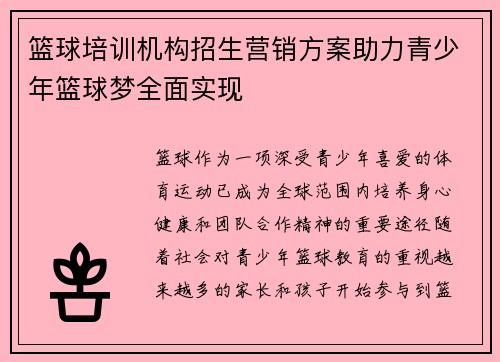 篮球培训机构招生营销方案助力青少年篮球梦全面实现

篮球作为一项深受青少年喜爱的体育运动已成为全球范围内培养身心健康和团队合作精神的重要途径随着社会对青少年篮球教育的重视越来越多的家长和孩子开始参与到篮